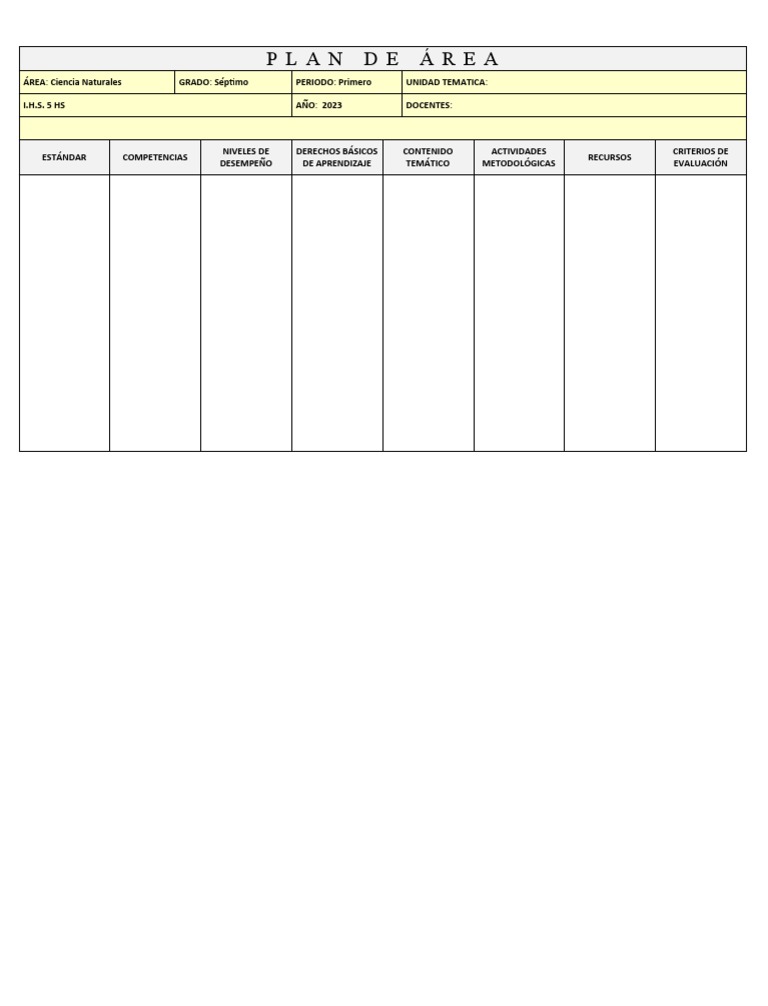 PLAN DE ÁREA

| ÁREA: Ciencia Naturales | GRADO: Séptimo | PERIODO: Primero | UNIDAD TEMATICA: |
|---|---|---|---|
| I.H.S. 5 HS | | AÑO: 2023 | DOCENTES: |

| ESTÁNDAR | COMPETENCIAS | NIVELES DE DESEMPEÑO | DERECHOS BÁSICOS DE APRENDIZAJE | CONTENIDO TEMÁTICO | ACTIVIDADES METODOLÓGICAS | RECURSOS | CRITERIOS DE EVALUACIÓN |
|---|---|---|---|---|---|---|---|
| | | | | | | | |